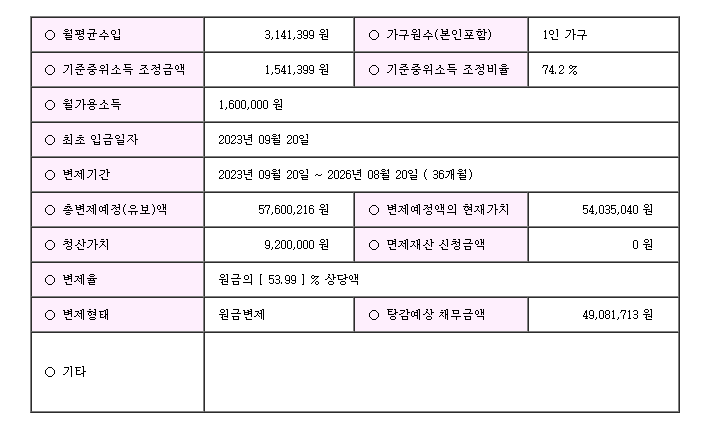 | ○ 월평균수입 | 3,141,399 원 | ○ 가구원수(본인포함) | 1인 가구 |
|---|---|---|---|
| ○ 기준중위소득 조정금액 | 1,541,399 원 | ○ 기준중위소득 조정비율 | 74.2 % |
| ○ 월가용소득 | 1,600,000 원 | | |
| ○ 최초 입금일자 | 2023년 09월 20일 | | |
| ○ 변제기간 | 2023년 09월 20일 ~ 2026년 08월 20일 ( 36개월) | | |
| ○ 총변제예정(유보)액 | 57,600,216 원 | ○ 변제예정액의 현재가치 | 54,035,040 원 |
| ○ 청산가치 | 9,200,000 원 | ○ 면제재산 신청금액 | 0 원 |
| ○ 변제율 | 원금의 [ 53.99 ] % 상당액 | | |
| ○ 변제형태 | 원금변제 | ○ 탕감예상 채무금액 | 49,081,713 원 |
| ○ 기타 | | | |